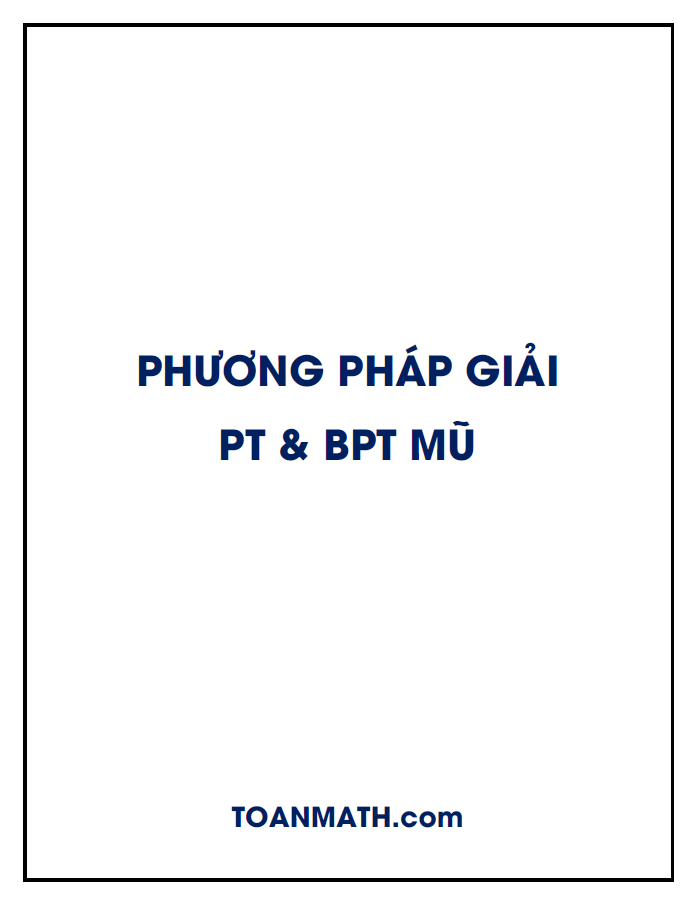 PHƯƠNG PHÁP GIẢI
PT & BPT MŨ

TOANMATH.com